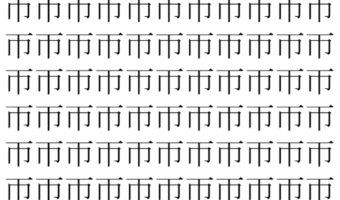 巿巿巿巿巿巿巿巿巿巿巿
巿巿巿巿巿巿巿巿巿巿巿
巿巿巿巿巿巿巿巿巿巿巿
巿巿巿巿巿巿巿巿巿巿巿
巿巿巿巿巿巿巿巿巿巿巿
巿巿巿巿巿巿巿巿巿巿巿